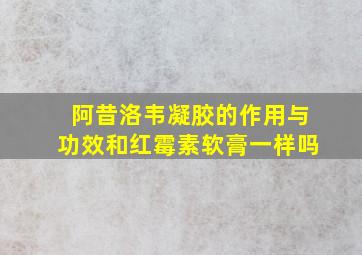 阿昔洛韦凝胶的作用与功效和红霉素软膏一样吗